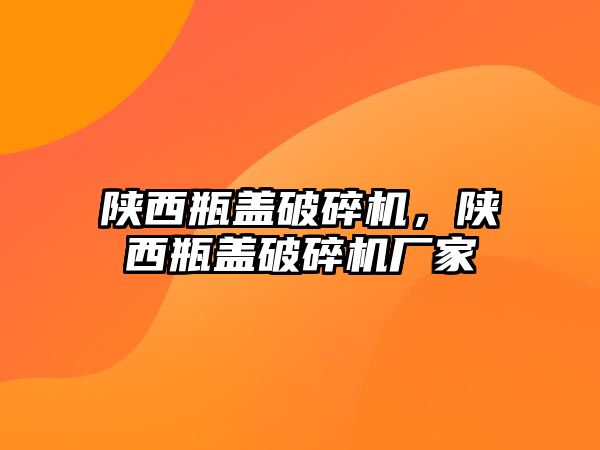 陕西瓶盖破碎机，陕西瓶盖破碎机厂家